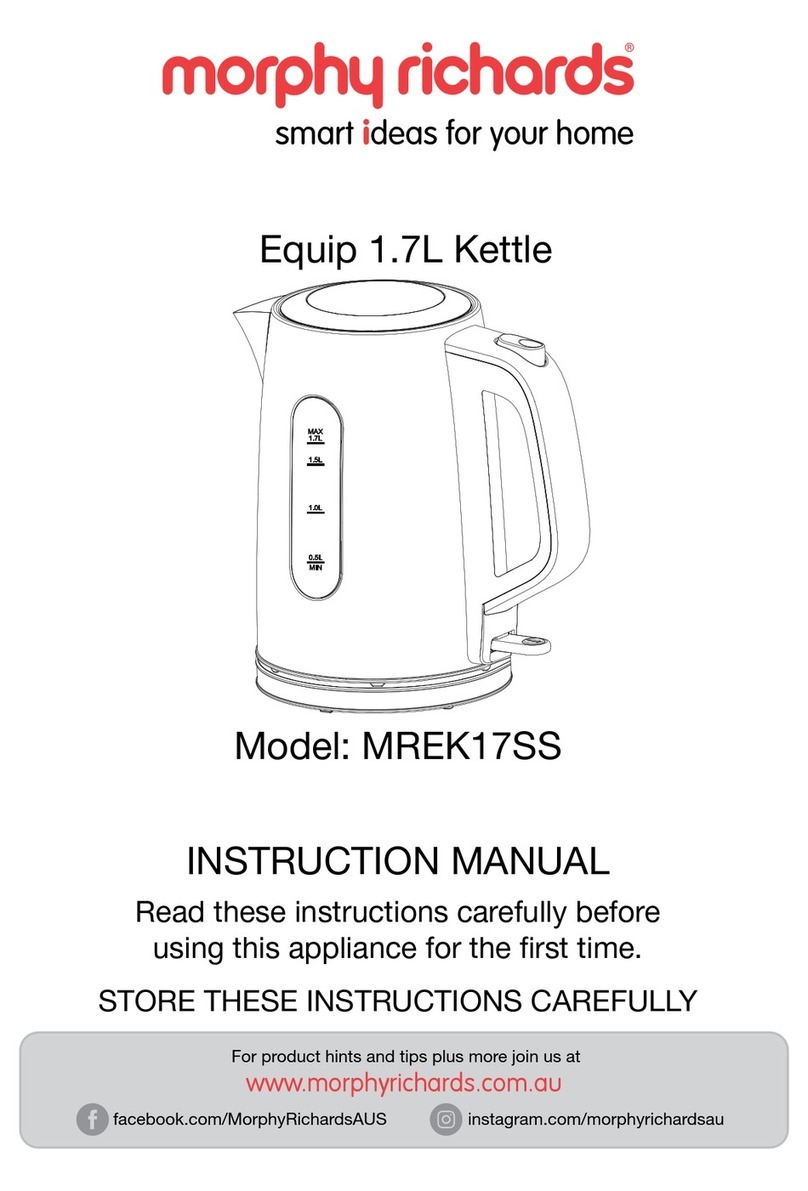 morphy richards®
smart ideas for your home

Equip 1.7L Kettle

MAX 1.7L
1.5L
1.0L
0.5L MIN

Model: MREK17SS

INSTRUCTION MANUAL

Read these instructions carefully before using this appliance for the first time.

STORE THESE INSTRUCTIONS CAREFULLY

For product hints and tips plus more join us at
www.morphyrichards.com.au
facebook.com/MorphyRichardsAUS
instagram.com/morphyrichardsau